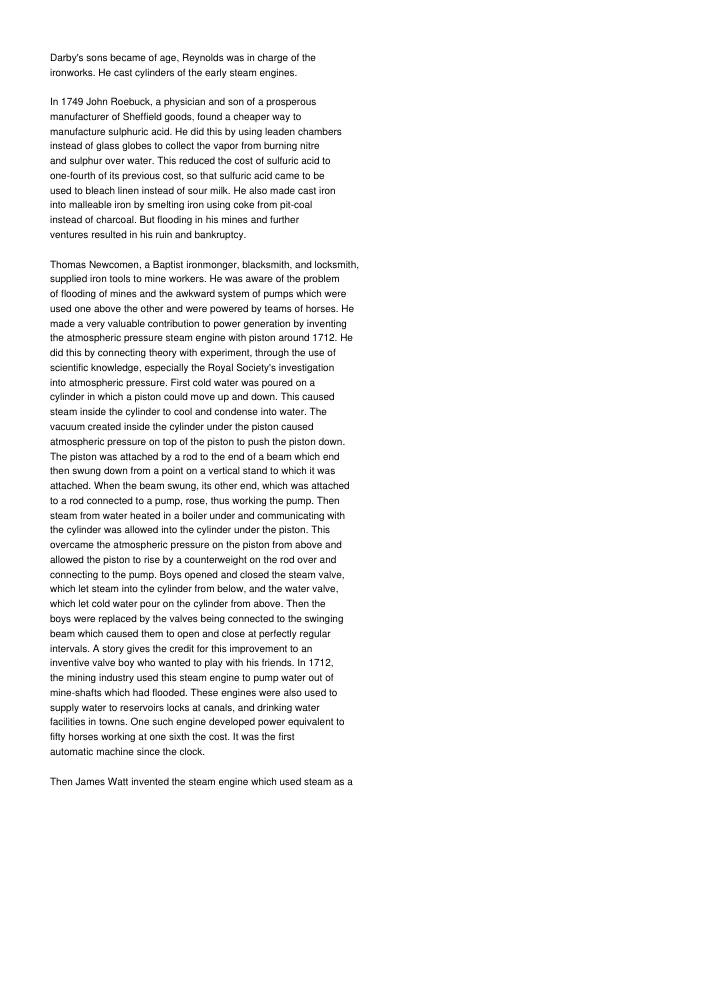 Darby's sons became of age, Reynolds was in charge of the ironworks. He cast cylinders of the early steam engines.

In 1749 John Roebuck, a physician and son of a prosperous manufacturer of Sheffield goods, found a cheaper way to manufacture sulphuric acid. He did this by using leaden chambers instead of glass globes to collect the vapor from burning nitre and sulphur over water. This reduced the cost of sulfuric acid to one-fourth of its previous cost, so that sulfuric acid came to be used to bleach linen instead of sour milk. He also made cast iron into malleable iron by smelting iron using coke from pit-coal instead of charcoal. But flooding in his mines and further ventures resulted in his ruin and bankruptcy.

Thomas Newcomen, a Baptist ironmonger, blacksmith, and locksmith, supplied iron tools to mine workers. He was aware of the problem of flooding of mines and the awkward system of pumps which were used one above the other and were powered by teams of horses. He made a very valuable contribution to power generation by inventing the atmospheric pressure steam engine with piston around 1712. He did this by connecting theory with experiment, through the use of scientific knowledge, especially the Royal Society's investigation into atmospheric pressure. First cold water was poured on a cylinder in which a piston could move up and down. This caused steam inside the cylinder to cool and condense into water. The vacuum created inside the cylinder under the piston caused atmospheric pressure on top of the piston to push the piston down. The piston was attached by a rod to the end of a beam which end then swung down from a point on a vertical stand to which it was attached. When the beam swung, its other end, which was attached to a rod connected to a pump, rose, thus working the pump. Then steam from water heated in a boiler under and communicating with the cylinder was allowed into the cylinder under the piston. This overcame the atmospheric pressure on the piston from above and allowed the piston to rise by a counterweight on the rod over and connecting to the pump. Boys opened and closed the steam valve, which let steam into the cylinder from below, and the water valve, which let cold water pour on the cylinder from above. Then the boys were replaced by the valves being connected to the swinging beam which caused them to open and close at perfectly regular intervals. A story gives the credit for this improvement to an inventive valve boy who wanted to play with his friends. In 1712, the mining industry used this steam engine to pump water out of mine-shafts which had flooded. These engines were also used to supply water to reservoirs locks at canals, and drinking water facilities in towns. One such engine developed power equivalent to fifty horses working at one sixth the cost. It was the first automatic machine since the clock.

Then James Watt invented the steam engine which used steam as a